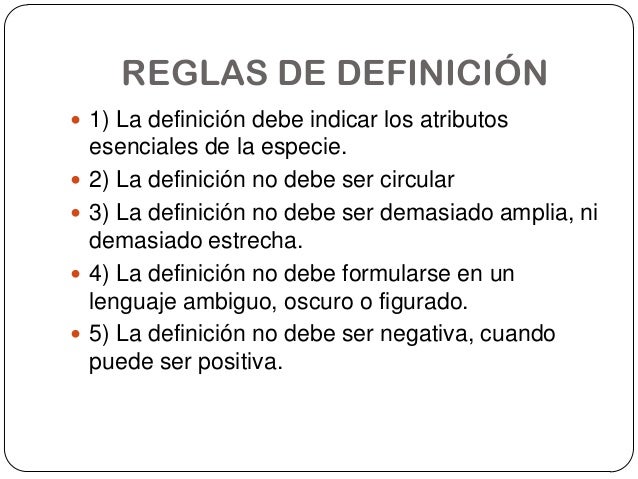 REGLAS DE DEFINICIÓN

• 1) La definición debe indicar los atributos esenciales de la especie.
• 2) La definición no debe ser circular
• 3) La definición no debe ser demasiado amplia, ni demasiado estrecha.
• 4) La definición no debe formularse en un lenguaje ambiguo, oscuro o figurado.
• 5) La definición no debe ser negativa, cuando puede ser positiva.